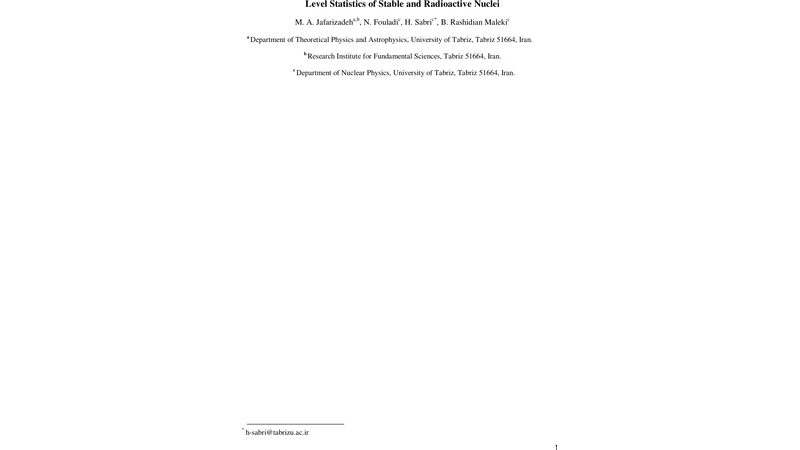 Level Statistics of Stable and Radioactive Nuclei

M. A. Jafarizadeh$^{a,b}$, N. Fouladi$^{c}$, H. Sabri$^{c*}$, B. Rashidian Maleki$^{c}$

$^{a}$Department of Theoretical Physics and Astrophysics, University of Tabriz, Tabriz 51664, Iran.

$^{b}$Research Institute for Fundamental Sciences, Tabriz 51664, Iran.

$^{c}$Department of Nuclear Physics, University of Tabriz, Tabriz 51664, Iran.

$^{*}$h-sabri@tabrizu.ac.ir

1